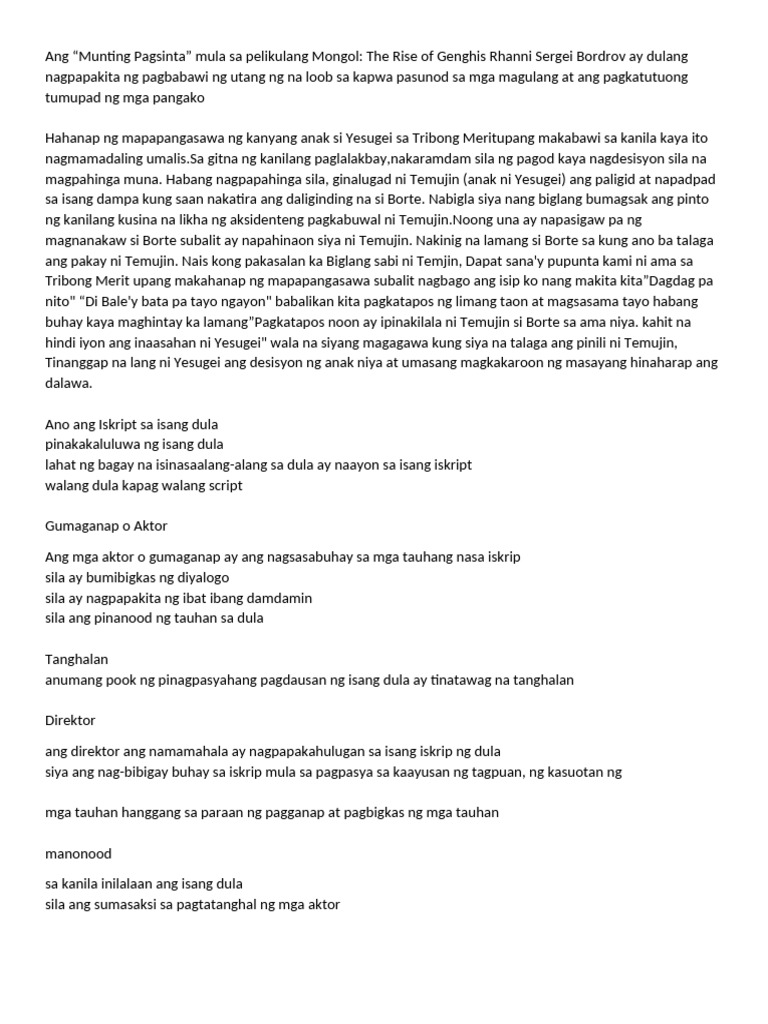 Ang “Munting Pagsinta” mula sa pelikulang Mongol: The Rise of Genghis Rhanni Sergei Bordrov ay dulang nagpapakita ng pagbabawi ng utang ng na loob sa kapwa pasunod sa mga magulang at ang pagkatutuong tumupad ng mga pangako

Hahanap ng mapapangasawa ng kanyang anak si Yesugei sa Tribong Meritupang makabawi sa kanila kaya ito nagmamadaling umalis.Sa gitna ng kanilang paglalakbay,nakaramdam sila ng pagod kaya nagdesisyon sila na magpahinga muna. Habang nagpapahinga sila, ginalugad ni Temujin (anak ni Yesugei) ang paligid at napadpad sa isang dampa kung saan nakatira ang daliginding na si Borte. Nabigla siya nang biglang bumagsak ang pinto ng kanilang kusina na likha ng aksidenteng pagkabuwal ni Temujin.Noong una ay napasigaw pa ng magnanakaw si Borte subalit ay napahinaon siya ni Temujin. Nakinig na lamang si Borte sa kung ano ba talaga ang pakay ni Temujin. Nais kong pakasalan ka Biglang sabi ni Temjin, Dapat sana'y pupunta kami ni ama sa Tribong Merit upang makahanap ng mapapangasawa subalit nagbago ang isip ko nang makita kita”Dagdag pa nito" "Di Bale'y bata pa tayo ngayon" babalikan kita pagkatapos ng limang taon at magsasama tayo habang buhay kaya maghintay ka lamang”Pagkatapos noon ay ipinakilala ni Temujin si Borte sa ama niya. kahit na hindi iyon ang inaasahan ni Yesugei" wala na siyang magagawa kung siya na talaga ang pinili ni Temujin, Tinanggap na lang ni Yesugei ang desisyon ng anak niya at umasang magkakaroon ng masayang hinaharap ang dalawa.

Ano ang Iskript sa isang dula
pinakakaluluwa ng isang dula
lahat ng bagay na isinasaalang-alang sa dula ay naayon sa isang iskript
walang dula kapag walang script

Gumaganap o Aktor

Ang mga aktor o gumaganap ay ang nagsasabuhay sa mga tauhang nasa iskrip
sila ay bumibigkas ng diyalogo
sila ay nagpapakita ng ibat ibang damdamin
sila ang pinanood ng tauhan sa dula

Tanghalan
anumang pook ng pinagpasyahang pagdausan ng isang dula ay tinatawag na tanghalan

Direktor

ang direktor ang namamahala ay nagpapakahulugan sa isang iskrip ng dula
siya ang nag-bibigay buhay sa iskrip mula sa pagpasya sa kaayusan ng tagpuan, ng kasuotan ng

mga tauhan hanggang sa paraan ng pagganap at pagbigkas ng mga tauhan

manonood

sa kanila inilalaan ang isang dula
sila ang sumasaksi sa pagtatanghal ng mga aktor